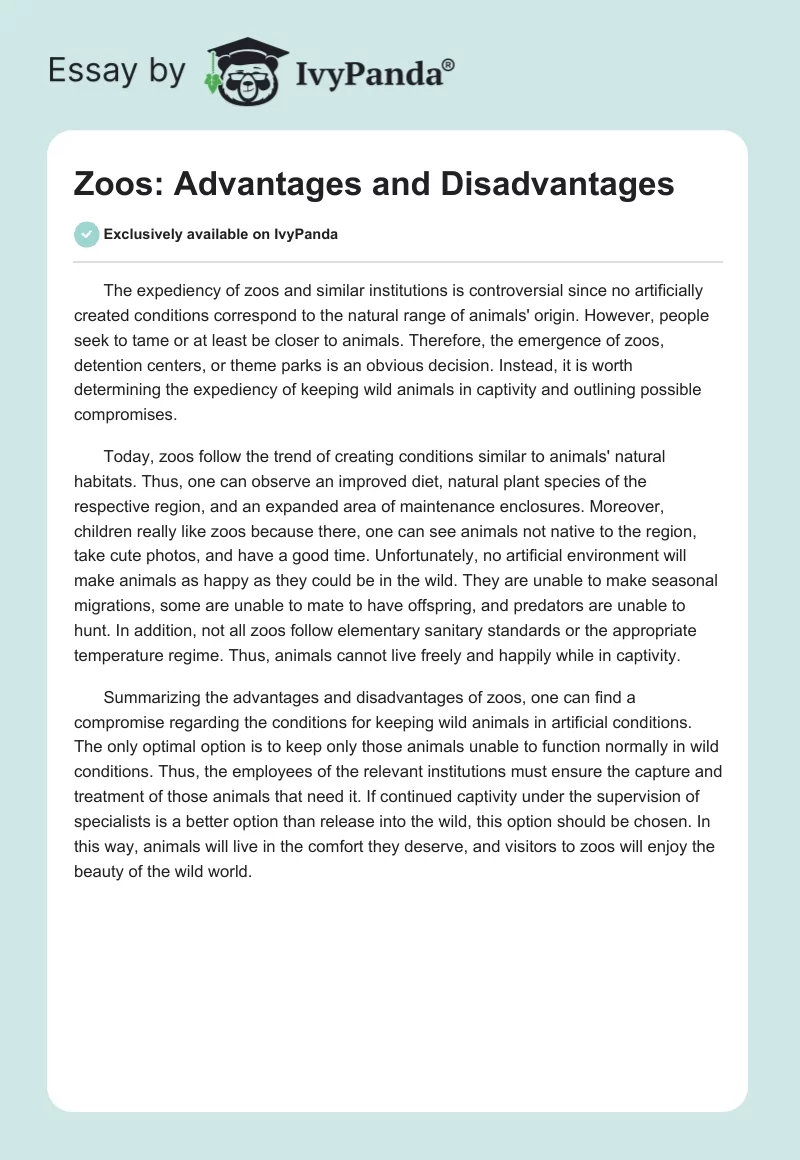 Essay by IvyPanda®

Zoos: Advantages and Disadvantages

Exclusively available on IvyPanda

The expediency of zoos and similar institutions is controversial since no artificially created conditions correspond to the natural range of animals' origin. However, people seek to tame or at least be closer to animals. Therefore, the emergence of zoos, detention centers, or theme parks is an obvious decision. Instead, it is worth determining the expediency of keeping wild animals in captivity and outlining possible compromises.

Today, zoos follow the trend of creating conditions similar to animals' natural habitats. Thus, one can observe an improved diet, natural plant species of the respective region, and an expanded area of maintenance enclosures. Moreover, children really like zoos because there, one can see animals not native to the region, take cute photos, and have a good time. Unfortunately, no artificial environment will make animals as happy as they could be in the wild. They are unable to make seasonal migrations, some are unable to mate to have offspring, and predators are unable to hunt. In addition, not all zoos follow elementary sanitary standards or the appropriate temperature regime. Thus, animals cannot live freely and happily while in captivity.

Summarizing the advantages and disadvantages of zoos, one can find a compromise regarding the conditions for keeping wild animals in artificial conditions. The only optimal option is to keep only those animals unable to function normally in wild conditions. Thus, the employees of the relevant institutions must ensure the capture and treatment of those animals that need it. If continued captivity under the supervision of specialists is a better option than release into the wild, this option should be chosen. In this way, animals will live in the comfort they deserve, and visitors to zoos will enjoy the beauty of the wild world.